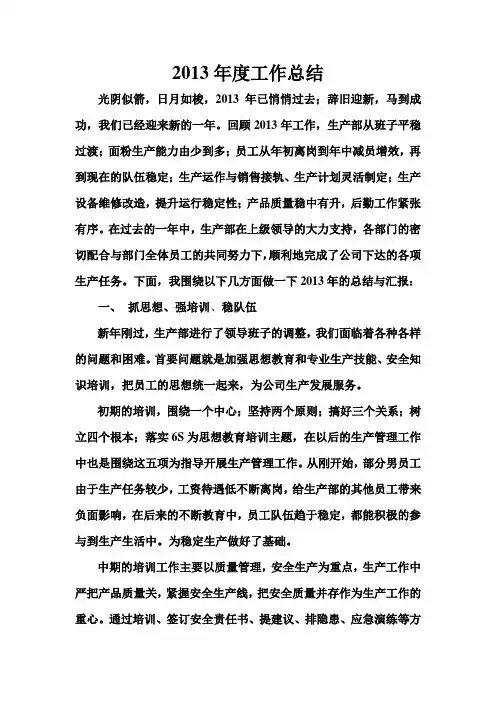 2013 年度工作总结

光阴似箭，日月如梭，2013 年已悄悄过去；辞旧迎新，马到成功，我们已经迎来新的一年。回顾 2013 年工作，生产部从班子平稳过渡；面粉生产能力由少到多；员工从年初离岗到年中减员增效，再到现在的队伍稳定；生产运作与销售接轨、生产计划灵活制定；生产设备维修改造，提升运行稳定性；产品质量稳中有升，后勤工作紧张有序。在过去的一年中，生产部在上级领导的大力支持，各部门的密切配合与部门全体员工的共同努力下，顺利地完成了公司下达的各项生产任务。下面，我围绕以下几方面做一下 2013 年的总结与汇报：

一、 抓思想、强培训、稳队伍

新年刚过，生产部进行了领导班子的调整，我们面临着各种各样的问题和困难。首要问题就是加强思想教育和专业生产技能、安全知识培训，把员工的思想统一起来，为公司生产发展服务。

初期的培训，围绕一个中心；坚持两个原则；搞好三个关系；树立四个根本；落实 6S 为思想教育培训主题，在以后的生产管理工作中也是围绕这五项为指导开展生产管理工作。从刚开始，部分男员工由于生产任务较少，工资待遇低不断离岗，给生产部的其他员工带来负面影响，在后来的不断教育中，员工队伍趋于稳定，都能积极的参与到生产生活中。为稳定生产做好了基础。

中期的培训工作主要以质量管理，安全生产为重点，生产工作中严把产品质量关，紧握安全生产线，把安全质量并存作为生产工作的重心。通过培训、签订安全责任书、提建议、排隐患、应急演练等方